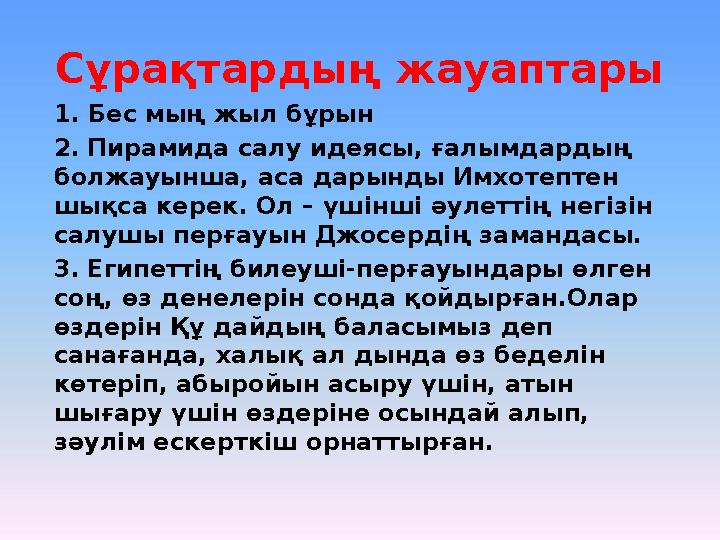 Сұрақтардың жауаптары

1. Бес мың жыл бұрын

2. Пирамида салу идеясы, ғалымдардың болжауынша, аса дарынды Имхотептен шықса керек. Ол – үшінші әулеттің негізін салушы перғауын Джосердің замандасы.

3. Египеттің билеуші-перғауындары өлген соң, өз денелерін сонда қойдырған.Олар өздерін Құ дайдың баласымыз деп санағанда, халық ал дында өз беделін көтеріп, абыройын асыру үшін, атын шығару үшін өздеріне осындай алып, зәулім ескерткіш орнаттырған.